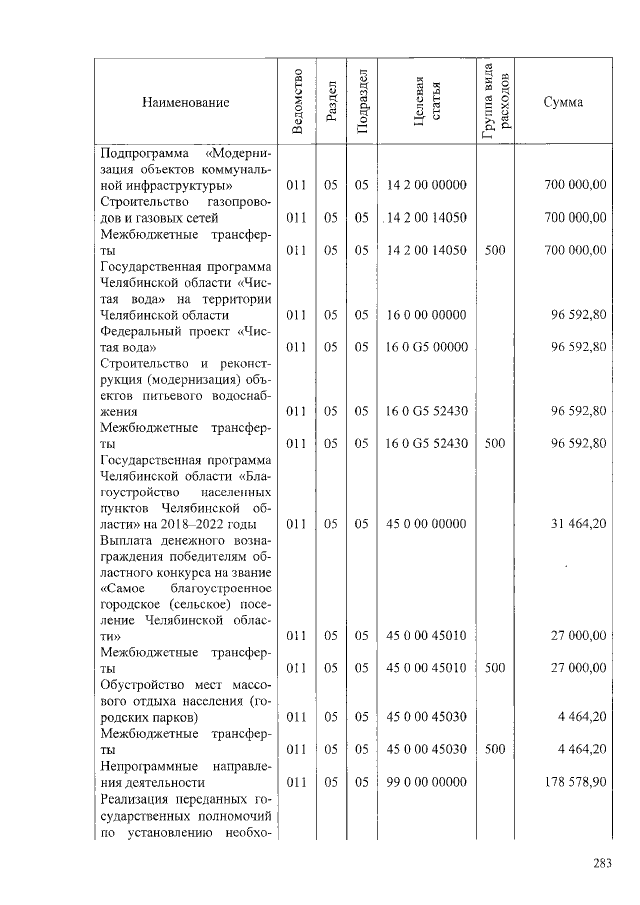 | Наименование | Ведомство | Раздел | Подраздел | Целевая статья | Группа вида расходов | Сумма |
|---|---|---|---|---|---|---|
| Подпрограмма «Модернизация объектов коммунальной инфраструктуры» | 011 | 05 | 05 | 14 2 00 00000 | | 700 000,00 |
| Строительство газопроводов и газовых сетей | 011 | 05 | 05 | 14 2 00 14050 | | 700 000,00 |
| Межбюджетные трансферты | 011 | 05 | 05 | 14 2 00 14050 | 500 | 700 000,00 |
| Государственная программа Челябинской области «Чистая вода» на территории Челябинской области | 011 | 05 | 05 | 16 0 00 00000 | | 96 592,80 |
| Федеральный проект «Чистая вода» | 011 | 05 | 05 | 16 0 G5 00000 | | 96 592,80 |
| Строительство и реконструкция (модернизация) объектов питьевого водоснабжения | 011 | 05 | 05 | 16 0 G5 52430 | | 96 592,80 |
| Межбюджетные трансферты | 011 | 05 | 05 | 16 0 G5 52430 | 500 | 96 592,80 |
| Государственная программа Челябинской области «Благоустройство населенных пунктов Челябинской области» на 2018–2022 годы | 011 | 05 | 05 | 45 0 00 00000 | | 31 464,20 |
| Выплата денежного вознаграждения победителям областного конкурса на звание «Самое благоустроенное городское (сельское) поселение Челябинской области» | 011 | 05 | 05 | 45 0 00 45010 | | 27 000,00 |
| Межбюджетные трансферты | 011 | 05 | 05 | 45 0 00 45010 | 500 | 27 000,00 |
| Обустройство мест массового отдыха населения (городских парков) | 011 | 05 | 05 | 45 0 00 45030 | | 4 464,20 |
| Межбюджетные трансферты | 011 | 05 | 05 | 45 0 00 45030 | 500 | 4 464,20 |
| Непрограммные направления деятельности | 011 | 05 | 05 | 99 0 00 00000 | | 178 578,90 |
| Реализация переданных государственных полномочий по установлению необхо- | | | | | | |

283